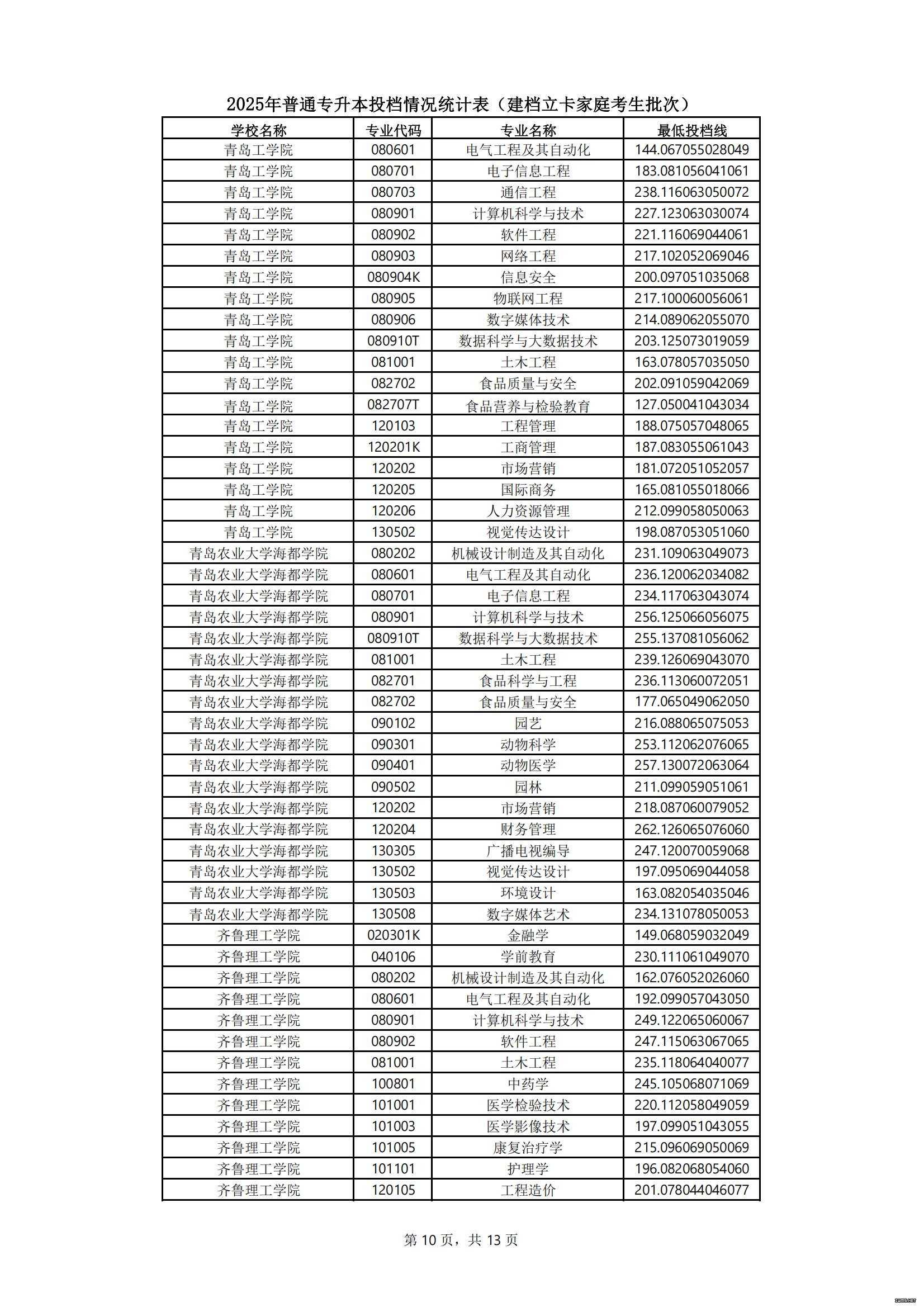 2025年普通专升本投档情况统计表（建档立卡家庭考生批次）

| 学校名称 | 专业代码 | 专业名称 | 最低投档线 |
|---|---|---|---|
| 青岛工学院 | 080601 | 电气工程及其自动化 | 144.067055028049 |
| 青岛工学院 | 080701 | 电子信息工程 | 183.081056041061 |
| 青岛工学院 | 080703 | 通信工程 | 238.116063050072 |
| 青岛工学院 | 080901 | 计算机科学与技术 | 227.123063030074 |
| 青岛工学院 | 080902 | 软件工程 | 221.116069044061 |
| 青岛工学院 | 080903 | 网络工程 | 217.102052069046 |
| 青岛工学院 | 080904K | 信息安全 | 200.097051035068 |
| 青岛工学院 | 080905 | 物联网工程 | 217.100060056061 |
| 青岛工学院 | 080906 | 数字媒体技术 | 214.089062055070 |
| 青岛工学院 | 080910T | 数据科学与大数据技术 | 203.125073019059 |
| 青岛工学院 | 081001 | 土木工程 | 163.078057035050 |
| 青岛工学院 | 082702 | 食品质量与安全 | 202.091059042069 |
| 青岛工学院 | 082707T | 食品营养与检验教育 | 127.050041043034 |
| 青岛工学院 | 120103 | 工程管理 | 188.075057048065 |
| 青岛工学院 | 120201K | 工商管理 | 187.083055061043 |
| 青岛工学院 | 120202 | 市场营销 | 181.072051052057 |
| 青岛工学院 | 120205 | 国际商务 | 165.081055018066 |
| 青岛工学院 | 120206 | 人力资源管理 | 212.099058050063 |
| 青岛工学院 | 130502 | 视觉传达设计 | 198.087053051060 |
| 青岛农业大学海都学院 | 080202 | 机械设计制造及其自动化 | 231.109063049073 |
| 青岛农业大学海都学院 | 080601 | 电气工程及其自动化 | 236.120062034082 |
| 青岛农业大学海都学院 | 080701 | 电子信息工程 | 234.117063043074 |
| 青岛农业大学海都学院 | 080901 | 计算机科学与技术 | 256.125066056075 |
| 青岛农业大学海都学院 | 080910T | 数据科学与大数据技术 | 255.137081056062 |
| 青岛农业大学海都学院 | 081001 | 土木工程 | 239.126069043070 |
| 青岛农业大学海都学院 | 082701 | 食品科学与工程 | 236.113060072051 |
| 青岛农业大学海都学院 | 082702 | 食品质量与安全 | 177.065049062050 |
| 青岛农业大学海都学院 | 090102 | 园艺 | 216.088065075053 |
| 青岛农业大学海都学院 | 090301 | 动物科学 | 253.112062076065 |
| 青岛农业大学海都学院 | 090401 | 动物医学 | 257.130072063064 |
| 青岛农业大学海都学院 | 090502 | 园林 | 211.099059051061 |
| 青岛农业大学海都学院 | 120202 | 市场营销 | 218.087060079052 |
| 青岛农业大学海都学院 | 120204 | 财务管理 | 262.126065076060 |
| 青岛农业大学海都学院 | 130305 | 广播电视编导 | 247.120070059068 |
| 青岛农业大学海都学院 | 130502 | 视觉传达设计 | 197.095069044058 |
| 青岛农业大学海都学院 | 130503 | 环境设计 | 163.082054035046 |
| 青岛农业大学海都学院 | 130508 | 数字媒体艺术 | 234.131078050053 |
| 齐鲁理工学院 | 020301K | 金融学 | 149.068059032049 |
| 齐鲁理工学院 | 040106 | 学前教育 | 230.111061049070 |
| 齐鲁理工学院 | 080202 | 机械设计制造及其自动化 | 162.076052026060 |
| 齐鲁理工学院 | 080601 | 电气工程及其自动化 | 192.099057043050 |
| 齐鲁理工学院 | 080901 | 计算机科学与技术 | 249.122065060067 |
| 齐鲁理工学院 | 080902 | 软件工程 | 247.115063067065 |
| 齐鲁理工学院 | 081001 | 土木工程 | 235.118064040077 |
| 齐鲁理工学院 | 100801 | 中药学 | 245.105068071069 |
| 齐鲁理工学院 | 101001 | 医学检验技术 | 220.112058049059 |
| 齐鲁理工学院 | 101003 | 医学影像技术 | 197.099051043055 |
| 齐鲁理工学院 | 101005 | 康复治疗学 | 215.096069050069 |
| 齐鲁理工学院 | 101101 | 护理学 | 196.082068054060 |
| 齐鲁理工学院 | 120105 | 工程造价 | 201.078044046077 |

第 10 页，共 13 页